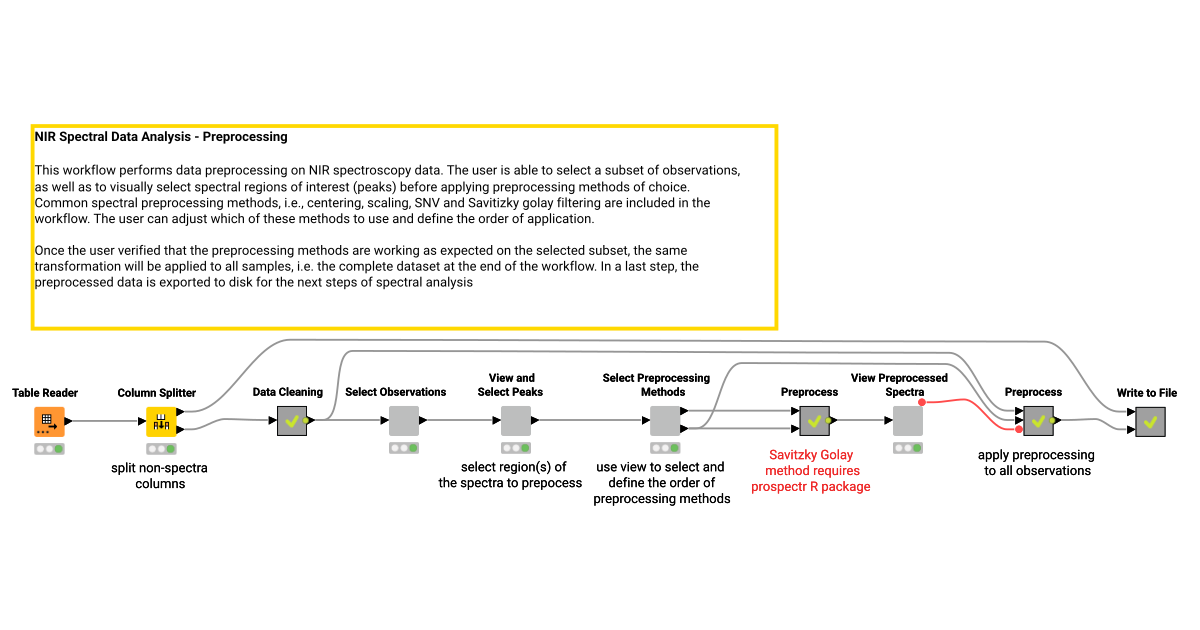 NIR Spectral Data Analysis - Preprocessing

This workflow performs data preprocessing on NIR spectroscopy data. The user is able to select a subset of observations, as well as to visually select spectral regions of interest (peaks) before applying preprocessing methods of choice. Common spectral preprocessing methods, i.e., centering, scaling, SNV and Savitizky golay filtering are included in the workflow. The user can adjust which of these methods to use and define the order of application.

Once the user verified that the preprocessing methods are working as expected on the selected subset, the same transformation will be applied to all samples, i.e. the complete dataset at the end of the workflow. In a last step, the preprocessed data is exported to disk for the next steps of spectral analysis

Table Reader

Column Splitter

split non-spectra columns

Data Cleaning

Select Observations

View and Select Peaks

select region(s) of the spectra to prepocess

Select Preprocessing Methods

use view to select and define the order of preprocessing methods

Preprocess

Savitzky Golay method requires prospectr R package

View Preprocessed Spectra

Preprocess

apply preprocessing to all observations

Write to File